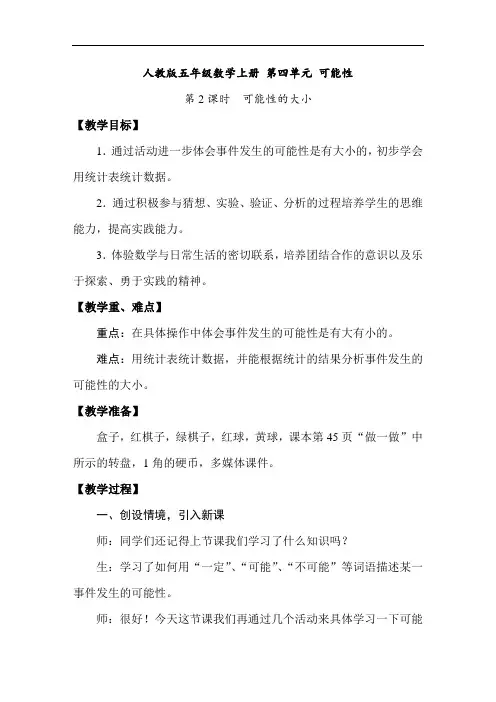 人教版五年级数学上册 第四单元 可能性

第 2 课时 可能性的大小

【教学目标】

1. 通过活动进一步体会事件发生的可能性是有大小的，初步学会用统计表统计数据。

2. 通过积极参与猜想、实验、验证、分析的过程培养学生的思维能力，提高实践能力。

3. 体验数学与日常生活的密切联系，培养团结合作的意识以及乐于探索、勇于实践的精神。

【教学重、难点】

重点：在具体操作中体会事件发生的可能性是有大有小的。

难点：用统计表统计数据，并能根据统计的结果分析事件发生的可能性的大小。

【教学准备】

盒子，红棋子，绿棋子，红球，黄球，课本第 45 页“做一做”中所示的转盘，1 角的硬币，多媒体课件。

【教学过程】

一、创设情境，引入新课

师：同学们还记得上节课我们学习了什么知识吗？

生：学习了如何用“一定”、“可能”、“不可能”等词语描述某一事件发生的可能性。

师：很好！今天这节课我们再通过几个活动来具体学习一下可能